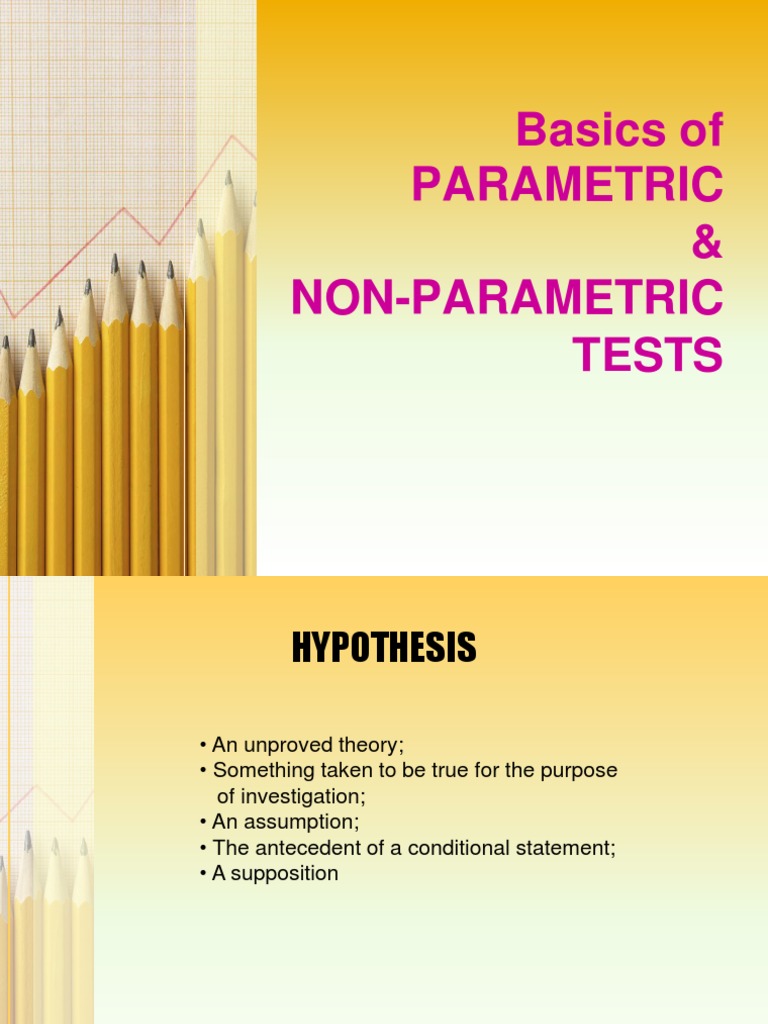 Basics of
PARAMETRIC
&
NON-PARAMETRIC
TESTS

HYPOTHESIS

• An unproved theory;
• Something taken to be true for the purpose of investigation;
• An assumption;
• The antecedent of a conditional statement;
• A supposition